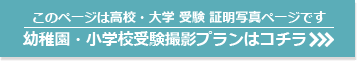 このページは高校・大学 受験 証明写真ページです

幼稚園・小学校受験撮影プランはコチラ